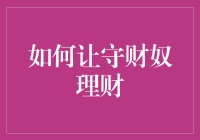 如何让守财奴理财